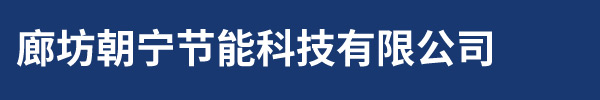 廊坊朝宁节能科技有限公司